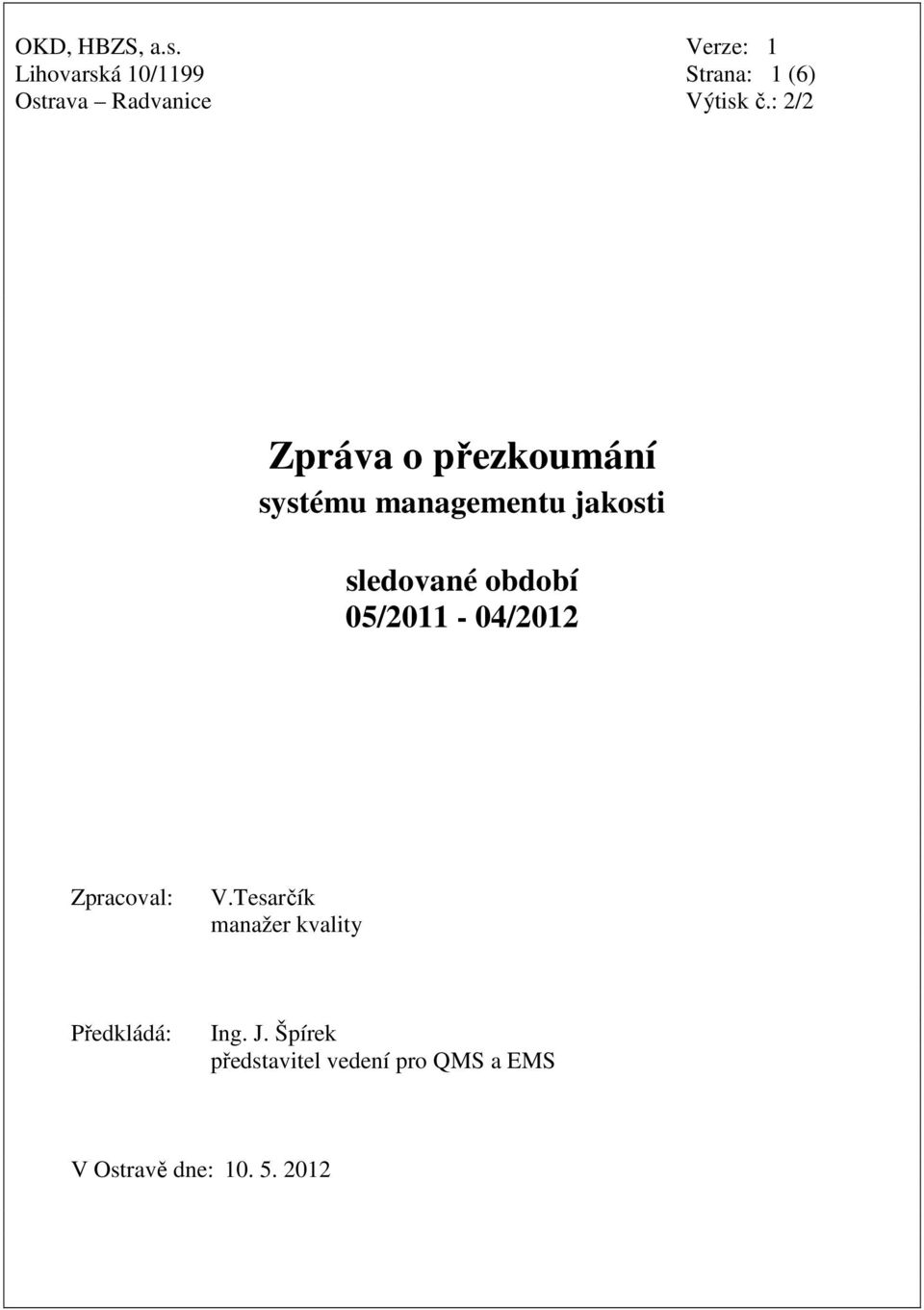 OKD, HBZS, a.s.
Lihovarská 10/1199
Ostrava – Radvanice

Verze: 1
Strana: 1 (6)
Výtisk č.: 2/2

Zpráva o přezkoumání
systému managementu jakosti

sledované období
05/2011 - 04/2012

Zpracoval: V.Tesarčík
manažer kvality

Předkládá: Ing. J. Špírek
představitel vedení pro QMS a EMS

V Ostravě dne: 10. 5. 2012